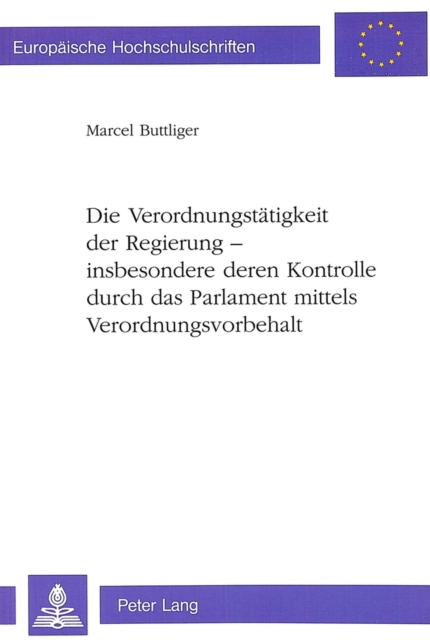 Europäische Hochschulschriften

Marcel Buttliger

Die Verordnungstätigkeit der Regierung – insbesondere deren Kontrolle durch das Parlament mittels Verordnungsvorbehalt

Peter Lang